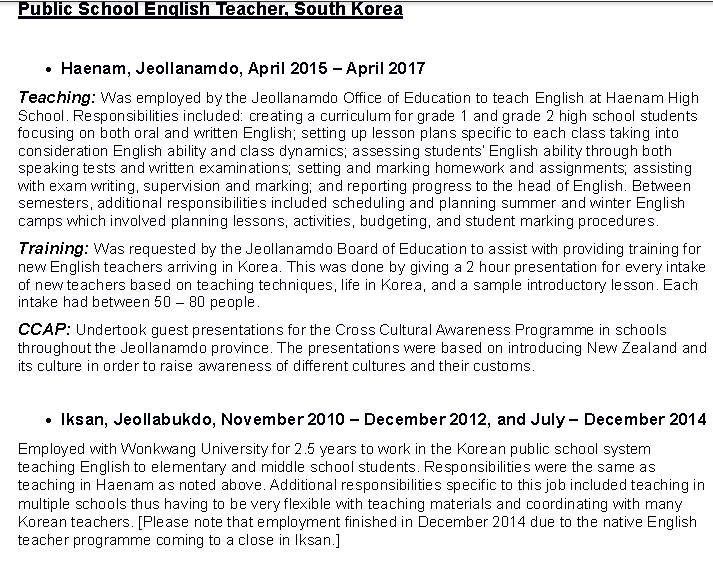 Public School English Teacher, South Korea

• Haenam, Jeollanamdo, April 2015 – April 2017

Teaching: Was employed by the Jeollanamdo Office of Education to teach English at Haenam High School. Responsibilities included: creating a curriculum for grade 1 and grade 2 high school students focusing on both oral and written English; setting up lesson plans specific to each class taking into consideration English ability and class dynamics; assessing students' English ability through both speaking tests and written examinations; setting and marking homework and assignments; assisting with exam writing, supervision and marking; and reporting progress to the head of English. Between semesters, additional responsibilities included scheduling and planning summer and winter English camps which involved planning lessons, activities, budgeting, and student marking procedures.

Training: Was requested by the Jeollanamdo Board of Education to assist with providing training for new English teachers arriving in Korea. This was done by giving a 2 hour presentation for every intake of new teachers based on teaching techniques, life in Korea, and a sample introductory lesson. Each intake had between 50 – 80 people.

CCAP: Undertook guest presentations for the Cross Cultural Awareness Programme in schools throughout the Jeollanamdo province. The presentations were based on introducing New Zealand and its culture in order to raise awareness of different cultures and their customs.

• Iksan, Jeollabukdo, November 2010 – December 2012, and July – December 2014

Employed with Wonkwang University for 2.5 years to work in the Korean public school system teaching English to elementary and middle school students. Responsibilities were the same as teaching in Haenam as noted above. Additional responsibilities specific to this job included teaching in multiple schools thus having to be very flexible with teaching materials and coordinating with many Korean teachers. [Please note that employment finished in December 2014 due to the native English teacher programme coming to a close in Iksan.]